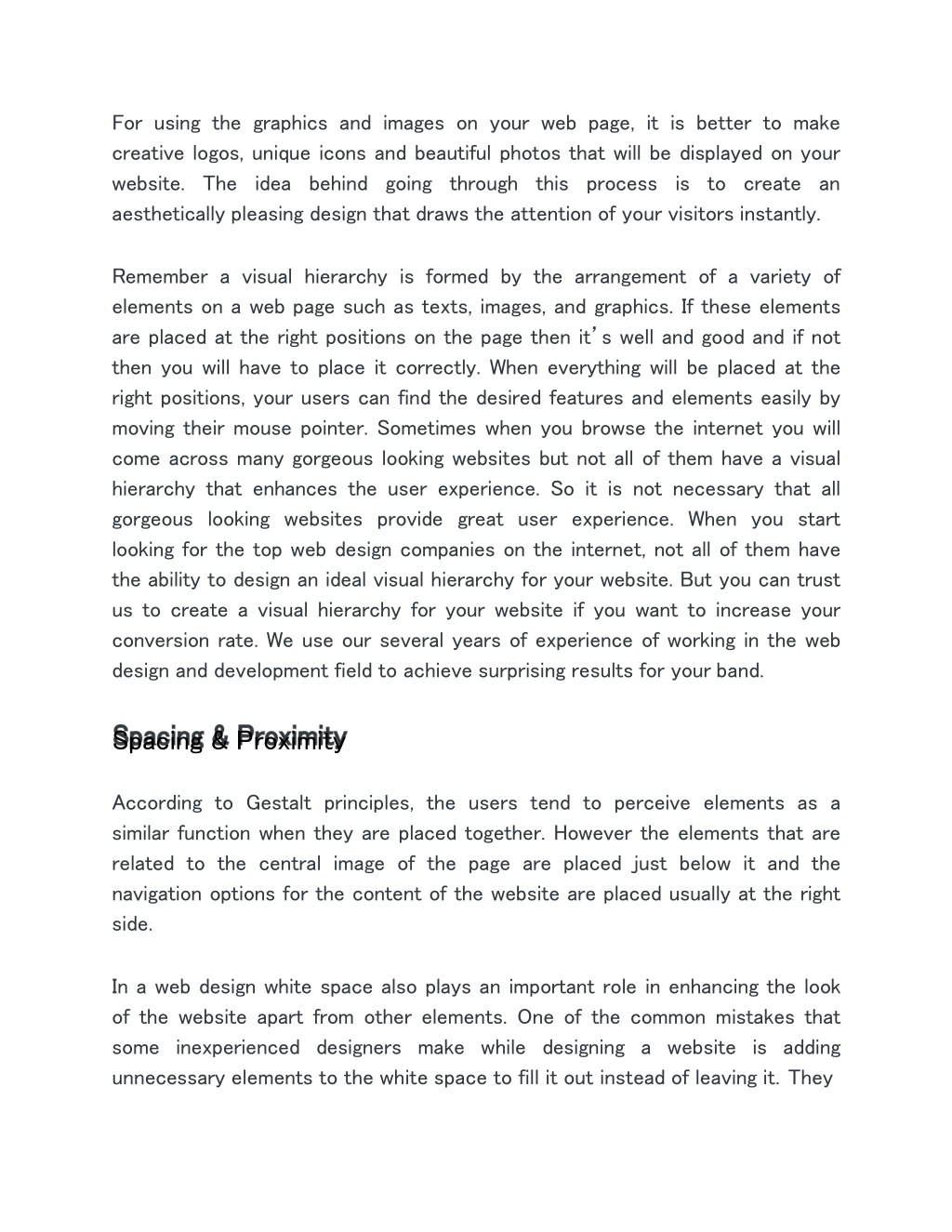 For using the graphics and images on your web page, it is better to make creative logos, unique icons and beautiful photos that will be displayed on your website. The idea behind going through this process is to create an aesthetically pleasing design that draws the attention of your visitors instantly.

Remember a visual hierarchy is formed by the arrangement of a variety of elements on a web page such as texts, images, and graphics. If these elements are placed at the right positions on the page then it's well and good and if not then you will have to place it correctly. When everything will be placed at the right positions, your users can find the desired features and elements easily by moving their mouse pointer. Sometimes when you browse the internet you will come across many gorgeous looking websites but not all of them have a visual hierarchy that enhances the user experience. So it is not necessary that all gorgeous looking websites provide great user experience. When you start looking for the top web design companies on the internet, not all of them have the ability to design an ideal visual hierarchy for your website. But you can trust us to create a visual hierarchy for your website if you want to increase your conversion rate. We use our several years of experience of working in the web design and development field to achieve surprising results for your band.

Spacing & Proximity

According to Gestalt principles, the users tend to perceive elements as a similar function when they are placed together. However the elements that are related to the central image of the page are placed just below it and the navigation options for the content of the website are placed usually at the right side.

In a web design white space also plays an important role in enhancing the look of the website apart from other elements. One of the common mistakes that some inexperienced designers make while designing a website is adding unnecessary elements to the white space to fill it out instead of leaving it. They